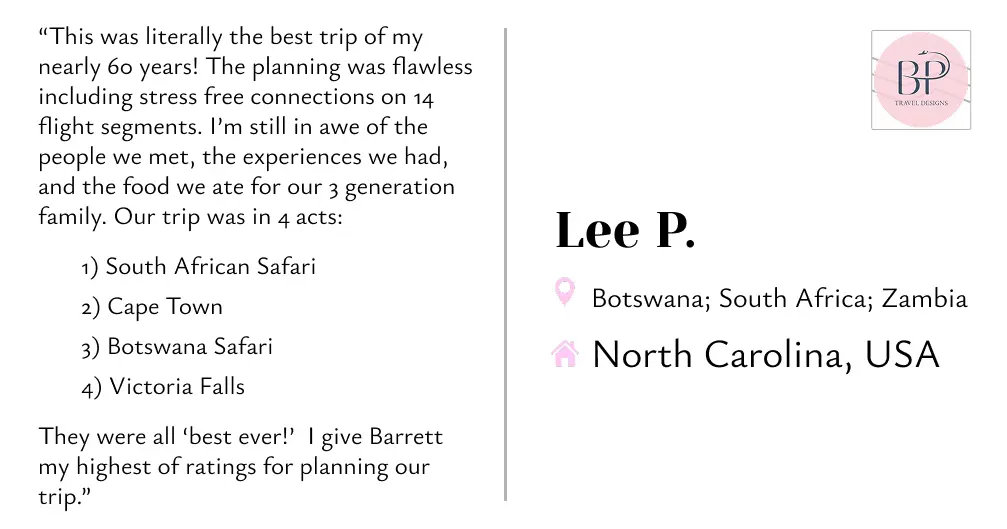 “This was literally the best trip of my nearly 60 years! The planning was flawless including stress free connections on 14 flight segments. I’m still in awe of the people we met, the experiences we had, and the food we ate for our 3 generation family. Our trip was in 4 acts:

1) South African Safari

2) Cape Town

3) Botswana Safari

4) Victoria Falls

They were all ‘best ever!’ I give Barrett my highest of ratings for planning our trip.”

BP
TRAVEL DESIGNS

Lee P.

Botswana; South Africa; Zambia

North Carolina, USA